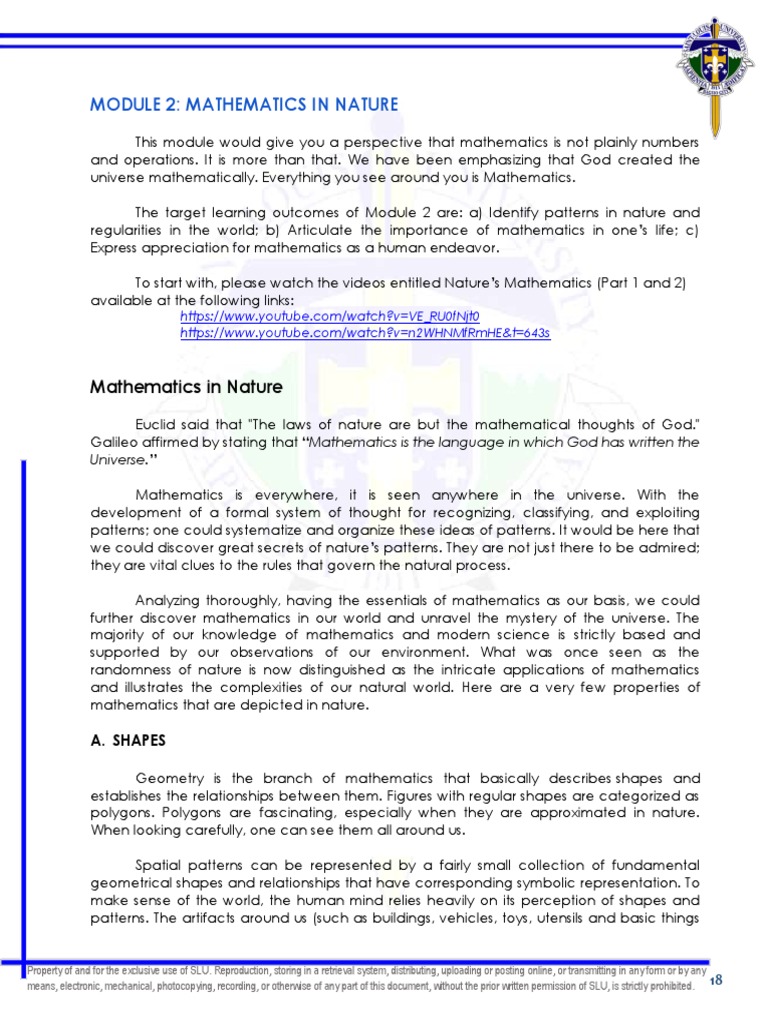 MODULE 2: MATHEMATICS IN NATURE

This module would give you a perspective that mathematics is not plainly numbers and operations. It is more than that. We have been emphasizing that God created the universe mathematically. Everything you see around you is Mathematics.

The target learning outcomes of Module 2 are: a) Identify patterns in nature and regularities in the world; b) Articulate the importance of mathematics in one's life; c) Express appreciation for mathematics as a human endeavor.

To start with, please watch the videos entitled Nature's Mathematics (Part 1 and 2) available at the following links:
https://www.youtube.com/watch?v=VE_RU0fNjt0
https://www.youtube.com/watch?v=n2WHNMfRmHE&t=643s

Mathematics in Nature

Euclid said that "The laws of nature are but the mathematical thoughts of God." Galileo affirmed by stating that "Mathematics is the language in which God has written the Universe."

Mathematics is everywhere, it is seen anywhere in the universe. With the development of a formal system of thought for recognizing, classifying, and exploiting patterns; one could systematize and organize these ideas of patterns. It would be here that we could discover great secrets of nature's patterns. They are not just there to be admired; they are vital clues to the rules that govern the natural process.

Analyzing thoroughly, having the essentials of mathematics as our basis, we could further discover mathematics in our world and unravel the mystery of the universe. The majority of our knowledge of mathematics and modern science is strictly based and supported by our observations of our environment. What was once seen as the randomness of nature is now distinguished as the intricate applications of mathematics and illustrates the complexities of our natural world. Here are a very few properties of mathematics that are depicted in nature.

A. SHAPES

Geometry is the branch of mathematics that basically describes shapes and establishes the relationships between them. Figures with regular shapes are categorized as polygons. Polygons are fascinating, especially when they are approximated in nature. When looking carefully, one can see them all around us.

Spatial patterns can be represented by a fairly small collection of fundamental geometrical shapes and relationships that have corresponding symbolic representation. To make sense of the world, the human mind relies heavily on its perception of shapes and patterns. The artifacts around us (such as buildings, vehicles, toys, utensils and basic things

Property of and for the exclusive use of SLU. Reproduction, storing in a retrieval system, distributing, uploading or posting online, or transmitting in any form or by any means, electronic, mechanical, photocopying, recording, or otherwise of any part of this document, without the prior written permission of SLU, is strictly prohibited.

18